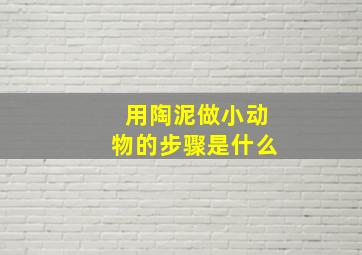 用陶泥做小动物的步骤是什么